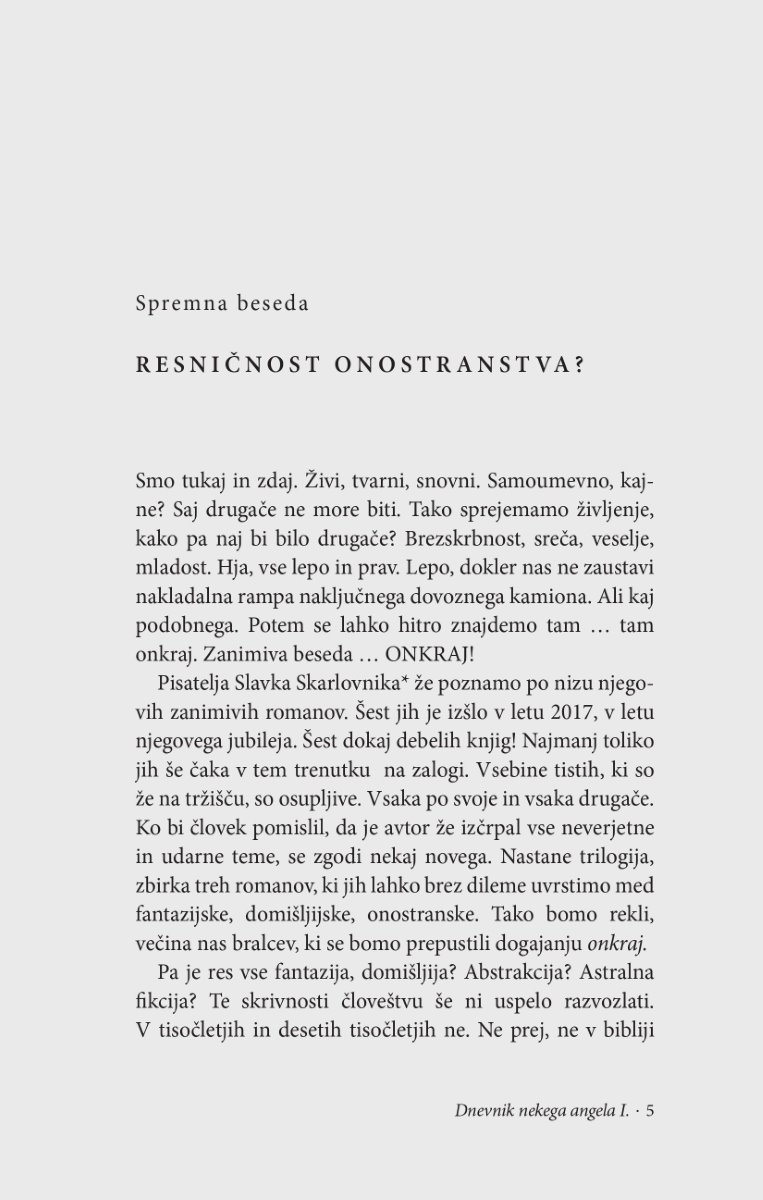 Spremna beseda

RESNIČNOST ONOSTRANSTVA?

Smo tukaj in zdaj. Živi, tvarni, snovni. Samoumevno, kajne? Saj drugače ne more biti. Tako sprejemamo življenje, kako pa naj bi bilo drugače? Brezskrbnost, sreča, veselje, mladost. Hja, vse lepo in prav. Lepo, dokler nas ne zaustavi nakladalna rampa naključnega dovoznega kamiona. Ali kaj podobnega. Potem se lahko hitro znajdemo tam … tam onkraj. Zanimiva beseda … ONKRAJ!

Pisatelja Slavka Skarlovnika* že poznamo po nizu njegovih zanimivih romanov. Šest jih je izšlo v letu 2017, v letu njegovega jubileja. Šest dokaj debelih knjig! Najmanj toliko jih še čaka v tem trenutku na zalogi. Vsebine tistih, ki so že na tržišču, so osupljive. Vsaka po svoje in vsaka drugače. Ko bi človek pomislil, da je avtor že izčrpal vse neverjetne in udarne teme, se zgodi nekaj novega. Nastane trilogija, zbirka treh romanov, ki jih lahko brez dileme uvrstimo med fantazijske, domišljijske, onostranske. Tako bomo rekli, večina nas bralcev, ki se bomo prepustili dogajanju onkraj.

Pa je res vse fantazija, domišljija? Abstrakcija? Astralna fikcija? Te skrivnosti človeštvu še ni uspelo razvozlati. V tisočletjih in desetih tisočletjih ne. Ne prej, ne v bibliji

Dnevnik nekega angela I. · 5